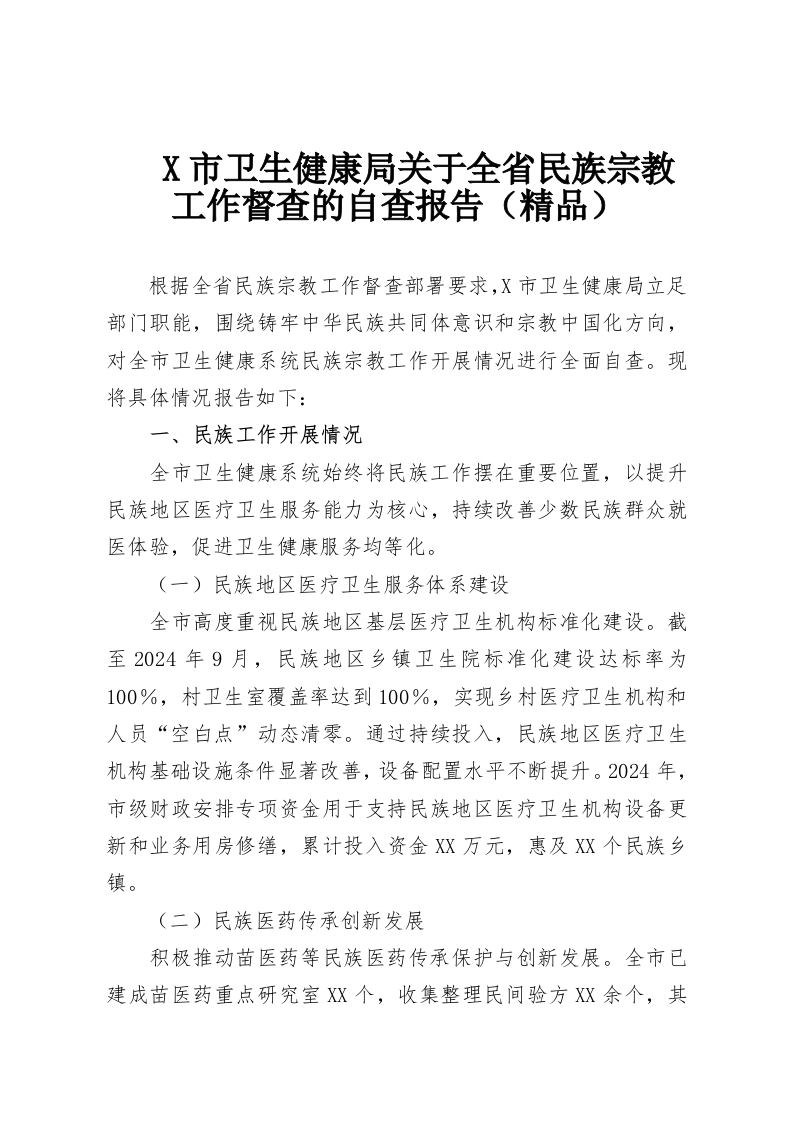 X 市卫生健康局关于全省民族宗教工作督查的自查报告（精品）

根据全省民族宗教工作督查部署要求，X 市卫生健康局立足部门职能，围绕铸牢中华民族共同体意识和宗教中国化方向，对全市卫生健康系统民族宗教工作开展情况进行全面自查。现将具体情况报告如下：

一、民族工作开展情况

全市卫生健康系统始终将民族工作摆在重要位置，以提升民族地区医疗卫生服务能力为核心，持续改善少数民族群众就医体验，促进卫生健康服务均等化。

（一）民族地区医疗卫生服务体系建设

全市高度重视民族地区基层医疗卫生机构标准化建设。截至 2024 年 9 月，民族地区乡镇卫生院标准化建设达标率为 100%，村卫生室覆盖率达到 100%，实现乡村医疗卫生机构和人员“空白点”动态清零。通过持续投入，民族地区医疗卫生机构基础设施条件显著改善，设备配置水平不断提升。2024 年，市级财政安排专项资金用于支持民族地区医疗卫生机构设备更新和业务用房修缮，累计投入资金 XX 万元，惠及 XX 个民族乡镇。

（二）民族医药传承创新发展

积极推动苗医药等民族医药传承保护与创新发展。全市已建成苗医药重点研究室 XX 个，收集整理民间验方 XX 余个，其